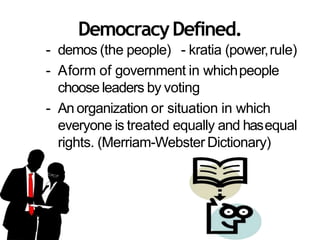 Democracy Defined.

- demos (the people) - kratia (power, rule)
- A form of government in which people choose leaders by voting
- An organization or situation in which everyone is treated equally and has equal rights. (Merriam-Webster Dictionary)